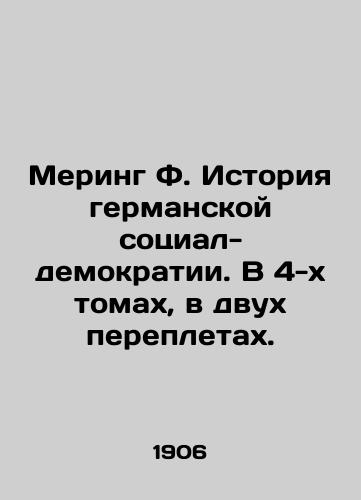 Меринг Ф. История германской социал-демократии. В 4-х томах, в двух переплетах.

1906